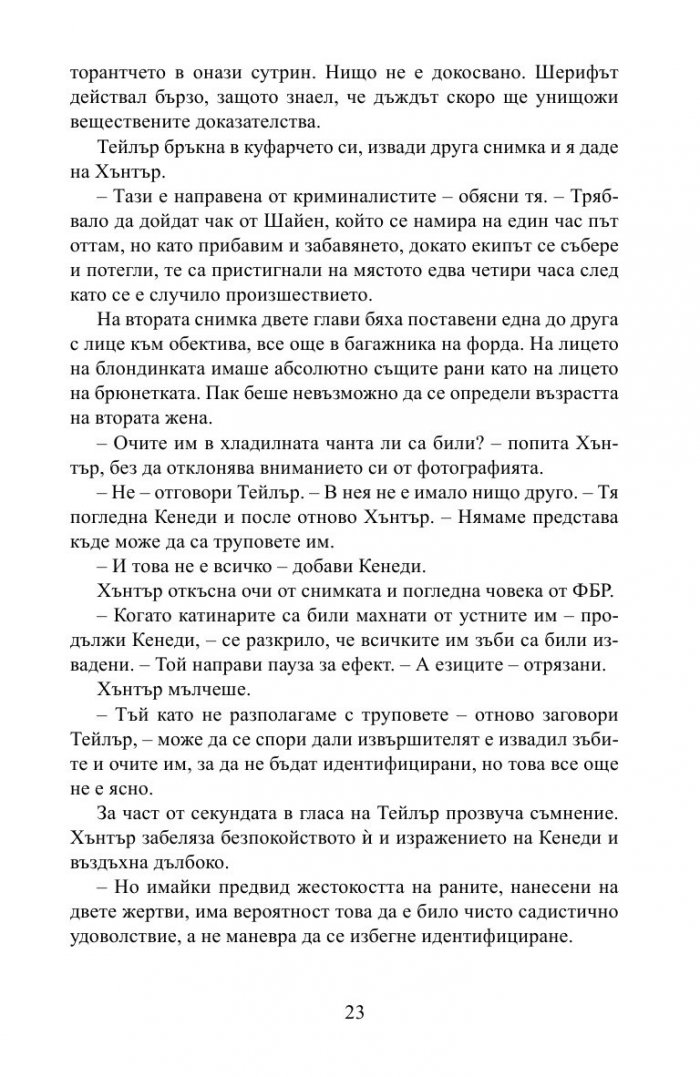 торантчето в онази сутрин. Нищо не е докосвано. Шерифът действал бързо, защото знаел, че дъждът скоро ще унищожи веществените доказателства.

Тейлър бръкна в куфарчето си, извади друга снимка и я даде на Хънтър.

– Тази е направена от криминалистите – обясни тя. – Трябвало да дойдат чак от Шайен, който се намира на един час път оттам, но като прибавим и забавянето, докато екипът се събере и потегли, те са пристигнали на мястото едва четири часа след като се е случило произшествието.

На втората снимка двете глави бяха поставени една до друга с лице към обектива, все още в багажника на форда. На лицето на блондинката имаше абсолютно същите рани като на лицето на брюнетката. Пак беше невъзможно да се определи възрастта на втората жена.

– Очите им в хладилната чанта ли са били? – попита Хънтър, без да отклонява вниманието си от фотографията.

– Не – отговори Тейлър. – В нея не е имало нищо друго. – Тя погледна Кенеди и после отново Хънтър. – Нямаме представа къде може да са труповете им.

– И това не е всичко – добави Кенеди.

Хънтър откъсна очи от снимката и погледна човека от ФБР.

– Когато катинарите са били махнати от устните им – продължи Кенеди, – се разкрило, че всичките им зъби са били извадени. – Той направи пауза за ефект. – А езиците – отрязани.

Хънтър мълчеше.

– Тъй като не разполагаме с труповете – отново заговори Тейлър, – може да се спори дали извършителят е извадил зъбите и очите им, за да не бъдат идентифицирани, но това все още не е ясно.

За част от секундата в гласа на Тейлър прозвуча съмнение. Хънтър забеляза безпокойството ѝ и изражението на Кенеди и въздъхна дълбоко.

– Но имайки предвид жестокостта на раните, нанесени на двете жертви, има вероятност това да е било чисто садистично удоволствие, а не маневра да се избегне идентифициране.

23